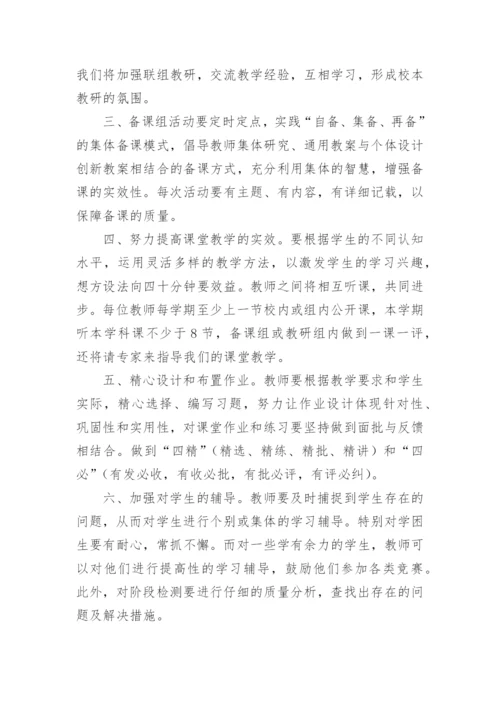 我们将加强联组教研，交流教学经验，互相学习，形成校本教研的氛围。

三、备课组活动要定时定点，实践“自备、集备、再备”的集体备课模式，倡导教师集体研究、通用教案与个体设计创新教案相结合的备课方式，充分利用集体的智慧，增强备课的实效性。每次活动要有主题、有内容，有详细记载，以保障备课的质量。

四、努力提高课堂教学的实效。要根据学生的不同认知水平，运用灵活多样的教学方法，以激发学生的学习兴趣，想方设法向四十分钟要效益。教师之间将相互听课，共同进步。每位教师每学期至少上一节校内或组内公开课，本学期听本学科课不少于8节，备课组或教研组内做到一课一评，还将请专家来指导我们的课堂教学。

五、精心设计和布置作业。教师要根据教学要求和学生实际，精心选择、编写习题，努力让作业设计体现针对性、巩固性和实用性，对课堂作业和练习要坚持做到面批与反馈相结合。做到“四精”（精选、精练、精批、精讲）和“四必”（有发必收，有收必批，有批必评，有评必纠）。

六、加强对学生的辅导。教师要及时捕捉到学生存在的问题，从而对学生进行个别或集体的学习辅导。特别对学困生要有耐心，常抓不懈。而对一些学有余力的学生，教师可以对他们进行提高性的学习辅导，鼓励他们参加各类竞赛。此外，对阶段检测要进行仔细的质量分析，查找出存在的问题及解决措施。